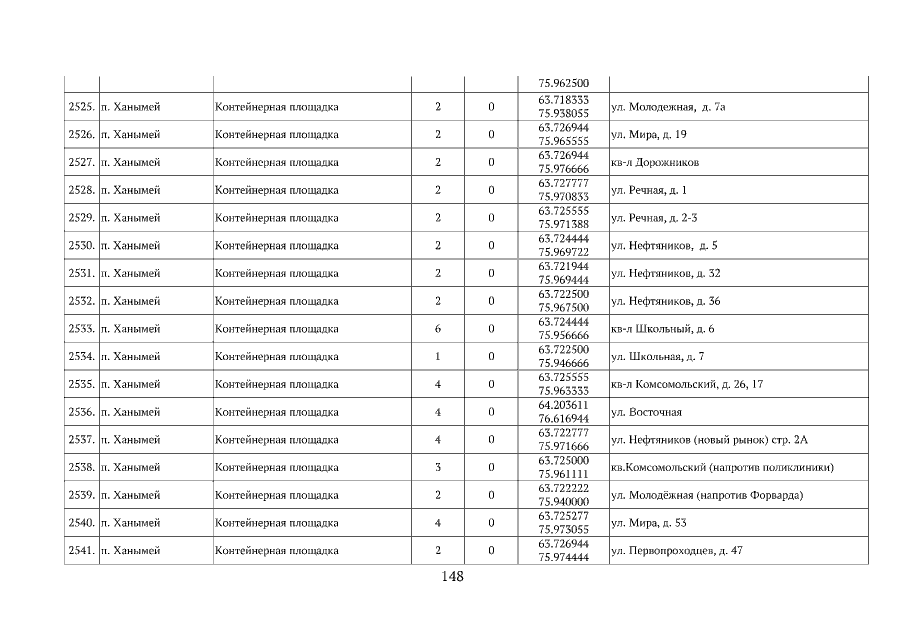 |  |  |  |  |  | 75.962500 |  |
|---|---|---|---|---|---|---|
| 2525. | п. Ханымей | Контейнерная площадка | 2 | 0 | 63.718333 75.938055 | ул. Молодежная, д. 7а |
| 2526. | п. Ханымей | Контейнерная площадка | 2 | 0 | 63.726944 75.965555 | ул. Мира, д. 19 |
| 2527. | п. Ханымей | Контейнерная площадка | 2 | 0 | 63.726944 75.976666 | кв-л Дорожников |
| 2528. | п. Ханымей | Контейнерная площадка | 2 | 0 | 63.727777 75.970833 | ул. Речная, д. 1 |
| 2529. | п. Ханымей | Контейнерная площадка | 2 | 0 | 63.725555 75.971388 | ул. Речная, д. 2-3 |
| 2530. | п. Ханымей | Контейнерная площадка | 2 | 0 | 63.724444 75.969722 | ул. Нефтяников, д. 5 |
| 2531. | п. Ханымей | Контейнерная площадка | 2 | 0 | 63.721944 75.969444 | ул. Нефтяников, д. 32 |
| 2532. | п. Ханымей | Контейнерная площадка | 2 | 0 | 63.722500 75.967500 | ул. Нефтяников, д. 36 |
| 2533. | п. Ханымей | Контейнерная площадка | 6 | 0 | 63.724444 75.956666 | кв-л Школьный, д. 6 |
| 2534. | п. Ханымей | Контейнерная площадка | 1 | 0 | 63.722500 75.946666 | ул. Школьная, д. 7 |
| 2535. | п. Ханымей | Контейнерная площадка | 4 | 0 | 63.725555 75.963333 | кв-л Комсомольский, д. 26, 17 |
| 2536. | п. Ханымей | Контейнерная площадка | 4 | 0 | 64.203611 76.616944 | ул. Восточная |
| 2537. | п. Ханымей | Контейнерная площадка | 4 | 0 | 63.722777 75.971666 | ул. Нефтяников (новый рынок) стр. 2А |
| 2538. | п. Ханымей | Контейнерная площадка | 3 | 0 | 63.725000 75.961111 | кв.Комсомольский (напротив поликлиники) |
| 2539. | п. Ханымей | Контейнерная площадка | 2 | 0 | 63.722222 75.940000 | ул. Молодёжная (напротив Форварда) |
| 2540. | п. Ханымей | Контейнерная площадка | 4 | 0 | 63.725277 75.973055 | ул. Мира, д. 53 |
| 2541. | п. Ханымей | Контейнерная площадка | 2 | 0 | 63.726944 75.974444 | ул. Первопроходцев, д. 47 |

148